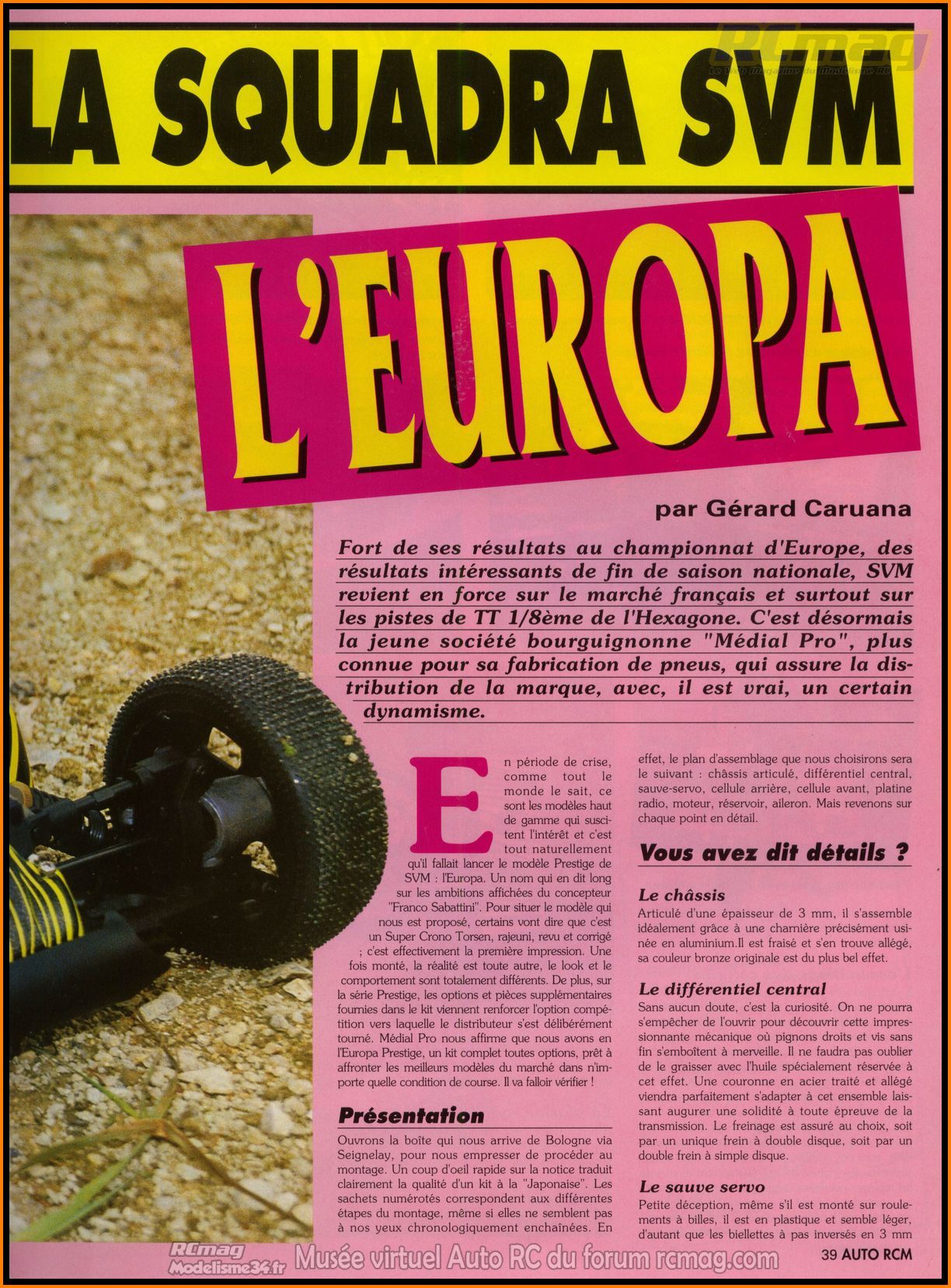 RCmag
Le Web Magazine du Modélisme RC

LA SQUADRA SVM

L'EUROPA

par Gérard Caruana

Fort de ses résultats au championnat d'Europe, des résultats intéressants de fin de saison nationale, SVM revient en force sur le marché français et surtout sur les pistes de TT 1/8ème de l'Hexagone. C'est désormais la jeune société bourguignonne "Médial Pro", plus connue pour sa fabrication de pneus, qui assure la distribution de la marque, avec, il est vrai, un certain dynamisme.

En période de crise, comme tout le monde le sait, ce sont les modèles haut de gamme qui suscitent l'intérêt et c'est tout naturellement qu'il fallait lancer le modèle Prestige de SVM : l'Europa. Un nom qui en dit long sur les ambitions affichées du concepteur "Franco Sabattini". Pour situer le modèle qui nous est proposé, certains vont dire que c'est un Super Crono Torsen, rajeuni, revu et corrigé ; c'est effectivement la première impression. Une fois monté, la réalité est toute autre, le look et le comportement sont totalement différents. De plus, sur la série Prestige, les options et pièces supplémentaires fournies dans le kit viennent renforcer l'option compétition vers laquelle le distributeur s'est délibérément tourné. Médial Pro nous affirme que nous avons en l'Europa Prestige, un kit complet toutes options, prêt à affronter les meilleurs modèles du marché dans n'importe quelle condition de course. Il va falloir vérifier !

Présentation

Ouvrons la boîte qui nous arrive de Bologne via Seignelay, pour nous empresser de procéder au montage. Un coup d'oeil rapide sur la notice traduit clairement la qualité d'un kit à la "Japonaise". Les sachets numérotés correspondent aux différentes étapes du montage, même si elles ne semblent pas à nos yeux chronologiquement enchaînées. En effet, le plan d'assemblage que nous choisirons sera le suivant : châssis articulé, différentiel central, sauve-servo, cellule arrière, cellule avant, platine radio, moteur, réservoir, aileron. Mais revenons sur chaque point en détail.

Vous avez dit détails ?

Le châssis
Articulé d'une épaisseur de 3 mm, il s'assemble idéalement grâce à une charnière précisément usinée en aluminium.Il est fraisé et s'en trouve allégé, sa couleur bronze originale est du plus bel effet.

Le différentiel central
Sans aucun doute, c'est la curiosité. On ne pourra s'empêcher de l'ouvrir pour découvrir cette impressionnante mécanique où pignons droits et vis sans fin s'emboîtent à merveille. Il ne faudra pas oublier de le graisser avec l'huile spécialement réservée à cet effet. Une couronne en acier traité et allégé viendra parfaitement s'adapter à cet ensemble laissant augurer une solidité à toute épreuve de la transmission. Le freinage est assuré au choix, soit par un unique frein à double disque, soit par un double frein à simple disque.

Le sauve servo
Petite déception, même s'il est monté sur roulements à billes, il est en plastique et semble léger, d'autant que les biellettes à pas inversés en 3 mm

RCmag Modelisme34.fr Musée virtuel Auto RC du forum rcmag.com

39 AUTO RCM